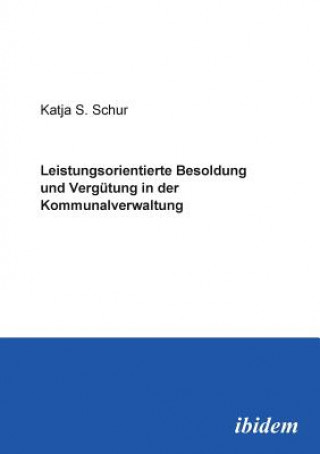 Katja S. Schur

Leistungsorientierte Besoldung und Vergütung in der Kommunalverwaltung

ibidem